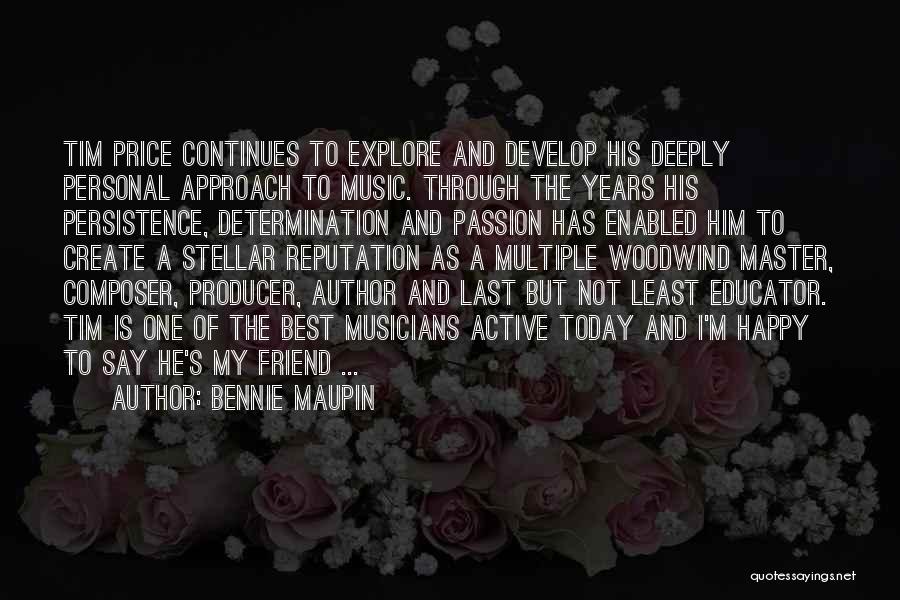 TIM PRICE CONTINUES TO EXPLORE AND DEVELOP HIS DEEPLY PERSONAL APPROACH TO MUSIC. THROUGH THE YEARS HIS PERSISTENCE, DETERMINATION AND PASSION HAS ENABLED HIM TO CREATE A STELLAR REPUTATION AS A MULTIPLE WOODWIND MASTER, COMPOSER, PRODUCER, AUTHOR AND LAST BUT NOT LEAST EDUCATOR. TIM IS ONE OF THE BEST MUSICIANS ACTIVE TODAY AND I'M HAPPY TO SAY HE'S MY FRIEND ...

AUTHOR: BENNIE MAUPIN

quotessayings.net